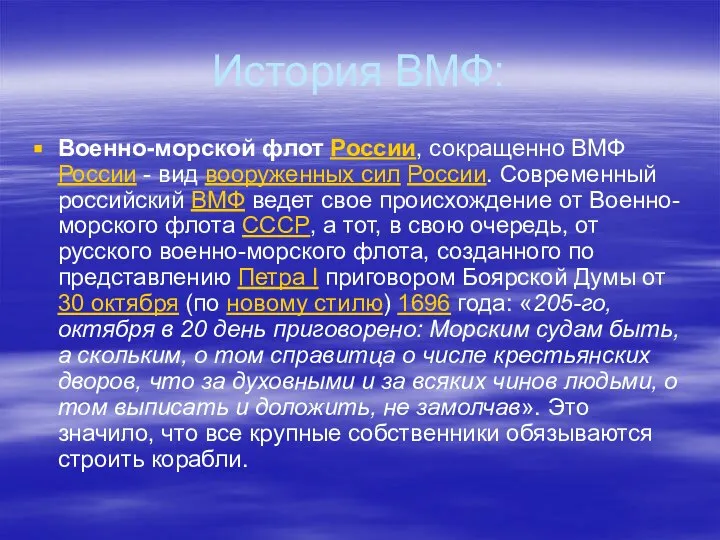 История ВМФ:

Военно-морской флот России, сокращенно ВМФ России - вид вооруженных сил России. Современный российский ВМФ ведет свое происхождение от Военно-морского флота СССР, а тот, в свою очередь, от русского военно-морского флота, созданного по представлению Петра I приговором Боярской Думы от 30 октября (по новому стилю) 1696 года: «205-го, октября в 20 день приговорено: Морским судам быть, а скольким, о том справитца о числе крестьянских дворов, что за духовными и за всяких чинов людьми, о том выписать и доложить, не замолчав». Это значило, что все крупные собственники обязываются строить корабли.